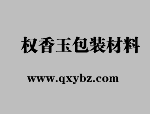 权香玉包装材料

www.qxybz.com